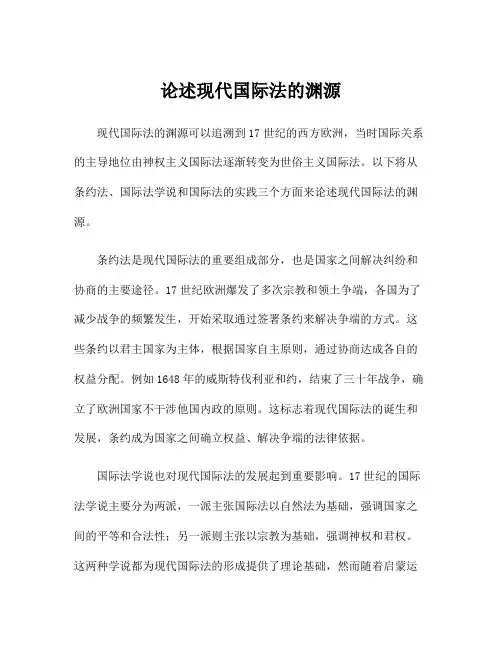 论述现代国际法的渊源

现代国际法的渊源可以追溯到17世纪的西方欧洲，当时国际关系的主导地位由神权主义国际法逐渐转变为世俗主义国际法。以下将从条约法、国际法学说和国际法的实践三个方面来论述现代国际法的渊源。

条约法是现代国际法的重要组成部分，也是国家之间解决纠纷和协商的主要途径。17世纪欧洲爆发了多次宗教和领土争端，各国为了减少战争的频繁发生，开始采取通过签署条约来解决争端的方式。这些条约以君主国家为主体，根据国家自主原则，通过协商达成各自的权益分配。例如1648年的威斯特伐利亚和约，结束了三十年战争，确立了欧洲国家不干涉他国内政的原则。这标志着现代国际法的诞生和发展，条约成为国家之间确立权益、解决争端的法律依据。

国际法学说也对现代国际法的发展起到重要影响。17世纪的国际法学说主要分为两派，一派主张国际法以自然法为基础，强调国家之间的平等和合法性；另一派则主张以宗教为基础，强调神权和君权。这两种学说都为现代国际法的形成提供了理论基础，然而随着启蒙运